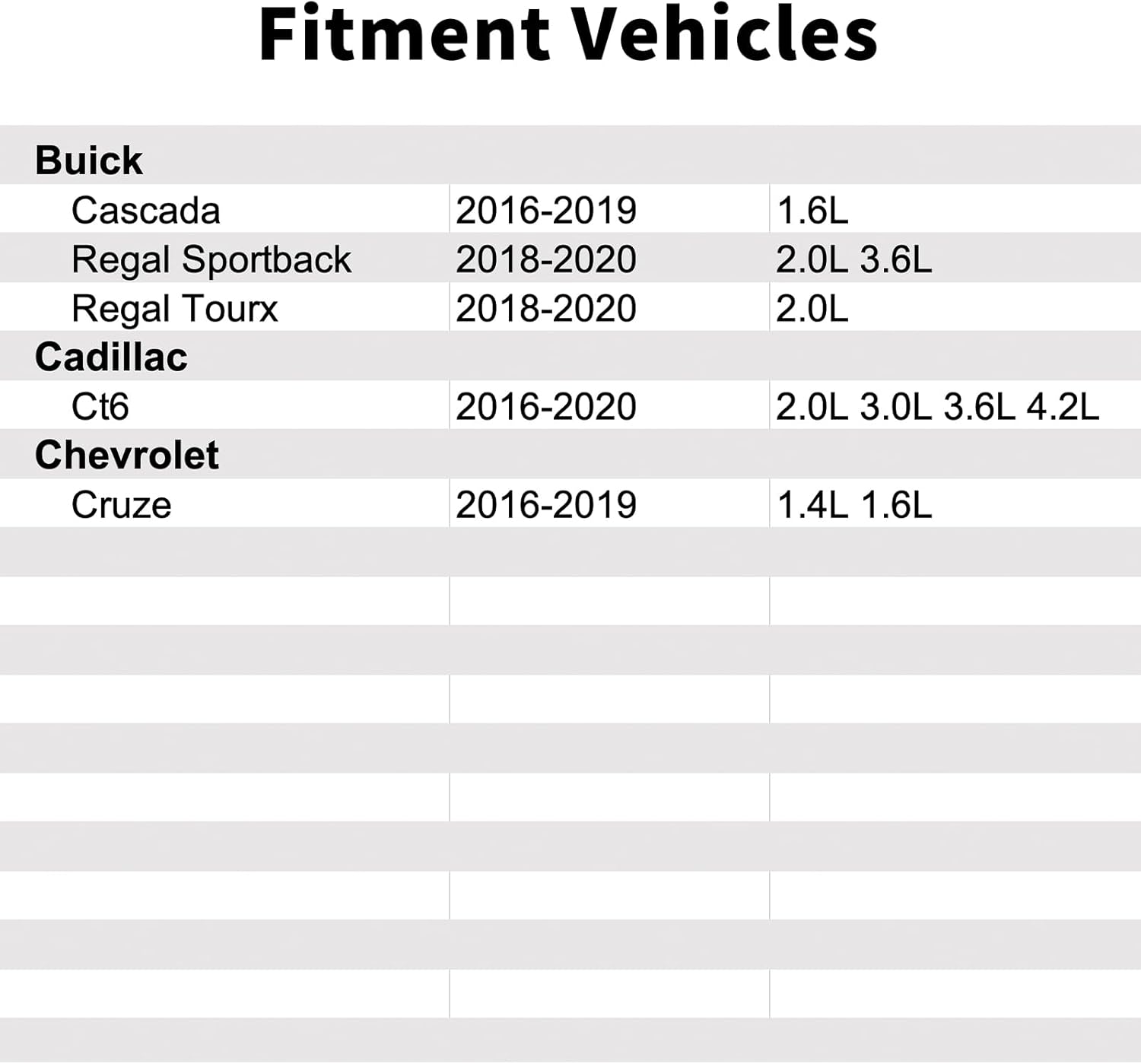 Fitment Vehicles

| Buick | | |
|---|---|---|
| Cascada | 2016-2019 | 1.6L |
| Regal Sportback | 2018-2020 | 2.0L 3.6L |
| Regal Tourx | 2018-2020 | 2.0L |
| Cadillac | | |
| Ct6 | 2016-2020 | 2.0L 3.0L 3.6L 4.2L |
| Chevrolet | | |
| Cruze | 2016-2019 | 1.4L 1.6L |